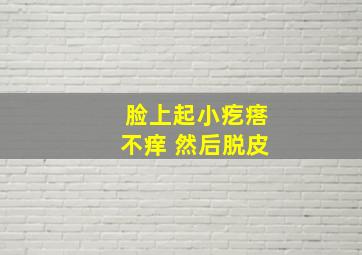 脸上起小疙瘩
不痒 然后脱皮